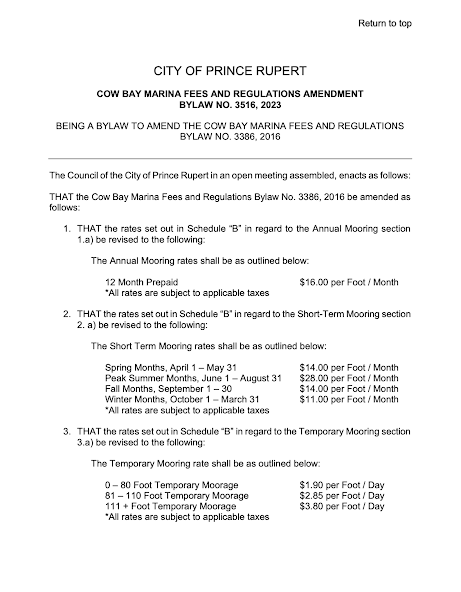 Return to top

CITY OF PRINCE RUPERT

COW BAY MARINA FEES AND REGULATIONS AMENDMENT
BYLAW NO. 3516, 2023

BEING A BYLAW TO AMEND THE COW BAY MARINA FEES AND REGULATIONS BYLAW NO. 3386, 2016

The Council of the City of Prince Rupert in an open meeting assembled, enacts as follows:

THAT the Cow Bay Marina Fees and Regulations Bylaw No. 3386, 2016 be amended as follows:

1. THAT the rates set out in Schedule "B" in regard to the Annual Mooring section 1.a) be revised to the following:

The Annual Mooring rates shall be as outlined below:

12 Month Prepaid $16.00 per Foot / Month
*All rates are subject to applicable taxes

2. THAT the rates set out in Schedule "B" in regard to the Short-Term Mooring section 2. a) be revised to the following:

The Short Term Mooring rates shall be as outlined below:

Spring Months, April 1 – May 31 $14.00 per Foot / Month
Peak Summer Months, June 1 – August 31 $28.00 per Foot / Month
Fall Months, September 1 – 30 $14.00 per Foot / Month
Winter Months, October 1 – March 31 $11.00 per Foot / Month
*All rates are subject to applicable taxes

3. THAT the rates set out in Schedule "B" in regard to the Temporary Mooring section 3.a) be revised to the following:

The Temporary Mooring rate shall be as outlined below:

0 – 80 Foot Temporary Moorage $1.90 per Foot / Day
81 – 110 Foot Temporary Moorage $2.85 per Foot / Day
111 + Foot Temporary Moorage $3.80 per Foot / Day
*All rates are subject to applicable taxes